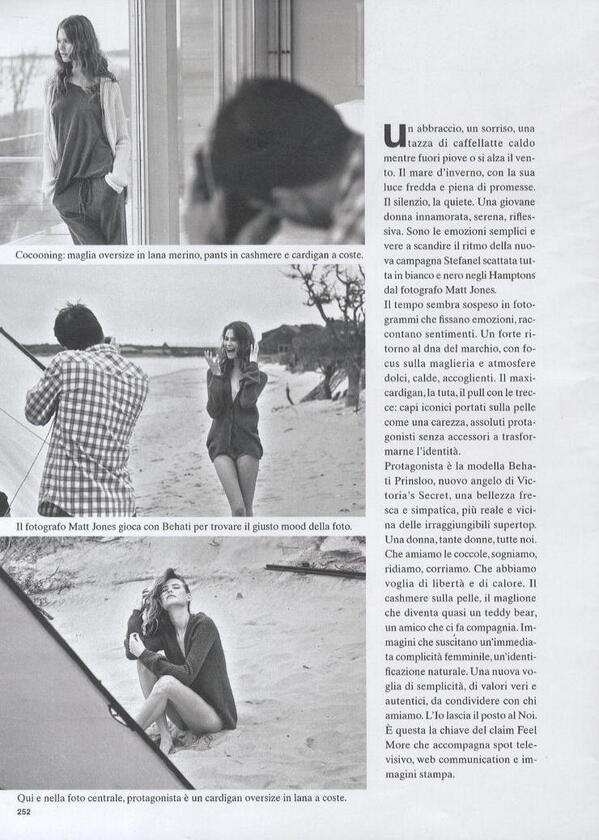 Cocooning: maglia oversize in lana merino, pants in cashmere e cardigan a coste.

Il fotografo Matt Jones gioca con Behati per trovare il giusto mood della foto.

Qui e nella foto centrale, protagonista è un cardigan oversize in lana a coste.

252

Un abbraccio, un sorriso, una tazza di caffellatte caldo mentre fuori piove o si alza il vento. Il mare d'inverno, con la sua luce fredda e piena di promesse. Il silenzio, la quiete. Una giovane donna innamorata, serena, riflessiva. Sono le emozioni semplici e vere a scandire il ritmo della nuova campagna Stefanel scattata tutta in bianco e nero negli Hamptons dal fotografo Matt Jones.
Il tempo sembra sospeso in fotogrammi che fissano emozioni, raccontano sentimenti. Un forte ritorno al dna del marchio, con focus sulla maglieria e atmosfere dolci, calde, accoglienti. Il maxicardigan, la tuta, il pull con le trecce: capi iconici portati sulla pelle come una carezza, assoluti protagonisti senza accessori a trasformarne l'identità.
Protagonista è la modella Behati Prinsloo, nuovo angelo di Victoria's Secret, una bellezza fresca e simpatica, più reale e vicina delle irraggiungibili supertop. Una donna, tante donne, tutte noi. Che amiamo le coccole, sogniamo, ridiamo, corriamo. Che abbiamo voglia di libertà e di calore. Il cashmere sulla pelle, il maglione che diventa quasi un teddy bear, un amico che ci fa compagnia. Immagini che suscitano un'immediata complicità femminile, un'identificazione naturale. Una nuova voglia di semplicità, di valori veri e autentici, da condividere con chi amiamo. L'Io lascia il posto al Noi. È questa la chiave del claim Feel More che accompagna spot televisivo, web communication e immagini stampa.